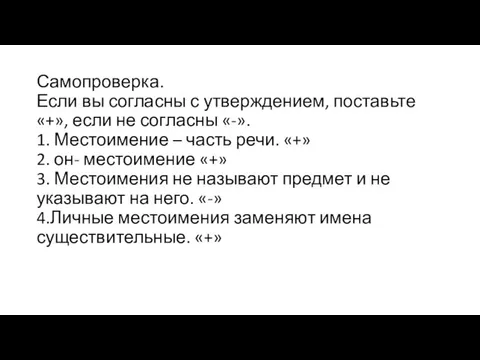 Самопроверка.
Если вы согласны с утверждением, поставьте «+», если не согласны «-».
1. Местоимение – часть речи. «+»
2. он- местоимение «+»
3. Местоимения не называют предмет и не указывают на него. «-»
4.Личные местоимения заменяют имена существительные. «+»